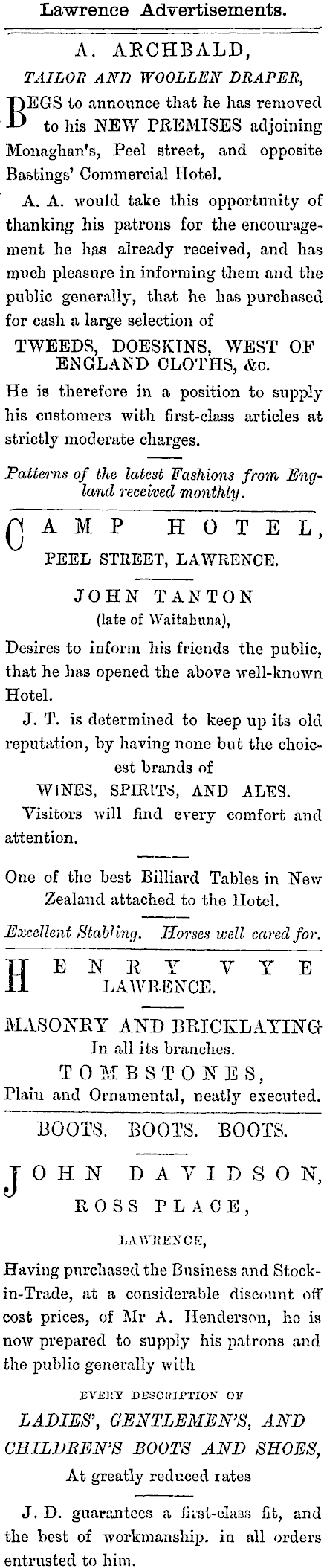 Lawrence Advertisements.

A. ARCHBALD,

TAILOR AND WOOLLEN DRAPER,

BEGS to announce that he has removed to his NEW PREMISES adjoining Monaghan's, Peel street, and opposite Bastings' Commercial Hotel.

A. A. would take this opportunity of thanking his patrons for the encouragement he has already received, and has much pleasure in informing them and the public generally, that he has purchased for cash a large selection of

TWEEDS, DOESKINS, WEST OF ENGLAND CLOTHS, &c.

He is therefore in a position to supply his customers with first-class articles at strictly moderate charges.

Patterns of the latest Fashions from England received monthly.

CAMP HOTEL,

PEEL STREET, LAWRENCE.

JOHN TANTON

(late of Waitahuna),

Desires to inform his friends the public, that he has opened the above well-known Hotel.

J. T. is determined to keep up its old reputation, by having none but the choicest brands of

WINES, SPIRITS, AND ALES.

Visitors will find every comfort and attention.

One of the best Billiard Tables in New Zealand attached to the Hotel.

Excellent Stabling. Horses well cared for.

HENRY VYE

LAWRENCE.

MASONRY AND BRICKLAYING

In all its branches.

TOMBSTONES,

Plain and Ornamental, neatly executed.

BOOTS. BOOTS. BOOTS.

JOHN DAVIDSON,

ROSS PLACE,

LAWRENCE,

Having purchased the Business and Stock-in-Trade, at a considerable discount off cost prices, of Mr A. Henderson, he is now prepared to supply his patrons and the public generally with

EVERY DESCRIPTION OF

LADIES', GENTLEMEN'S, AND CHILDREN'S BOOTS AND SHOES,

At greatly reduced rates

J. D. guarantees a first-class fit, and the best of workmanship. in all orders entrusted to him.